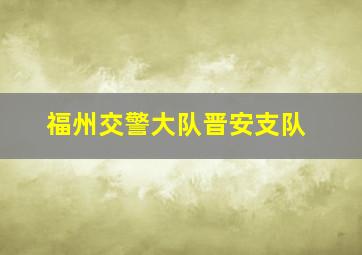 福州交警大队晋安支队